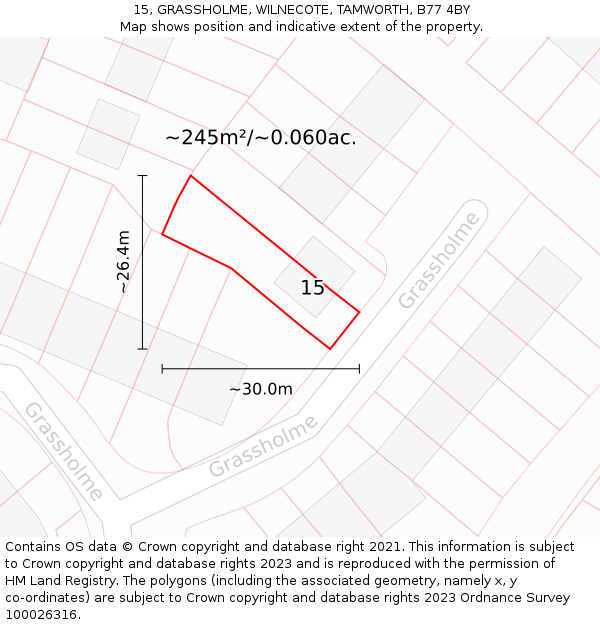 15, GRASSHOLME, WILNECOTE, TAMWORTH, B77 4BY
Map shows position and indicative extent of the property.

~245m²/~0.060ac.

~26.4m

15

Grassholme

~30.0m

Grassholme

Grassholme

Contains OS data © Crown copyright and database right 2021. This information is subject to Crown copyright and database rights 2023 and is reproduced with the permission of HM Land Registry. The polygons (including the associated geometry, namely x, y co-ordinates) are subject to Crown copyright and database rights 2023 Ordnance Survey 100026316.